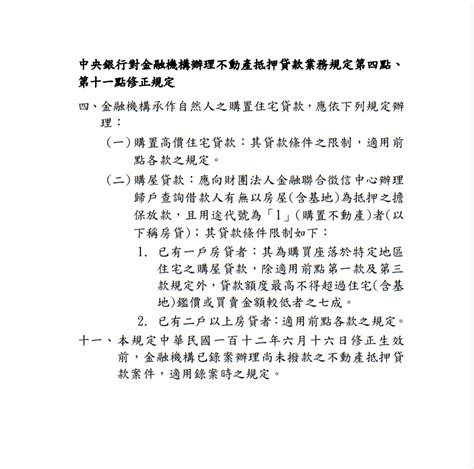 中央銀行對金融機構辦理不動產抵押貸款業務規定第四點、第十一點修正規定

四、金融機構承作自然人之購置住宅貸款，應依下列規定辦理：

（一）購置高價住宅貸款：其貸款條件之限制，適用前點各款之規定。

（二）購屋貸款：應向財團法人金融聯合徵信中心辦理歸戶查詢借款人有無以房屋（含基地）為抵押之擔保放款，且用途代號為「1」（購置不動產）者（以下稱房貸）；其貸款條件限制如下：

1. 已有一戶房貸者：其為購買座落於特定地區住宅之購屋貸款，除適用前點第一款及第三款規定外，貸款額度最高不得超過住宅（含基地）鑑價或買賣金額較低者之七成。

2. 已有二戶以上房貸者：適用前點各款之規定。

十一、本規定中華民國一百十二年六月十六日修正生效前，金融機構已錄案辦理尚未撥款之不動產抵押貸款案件，適用錄案時之規定。